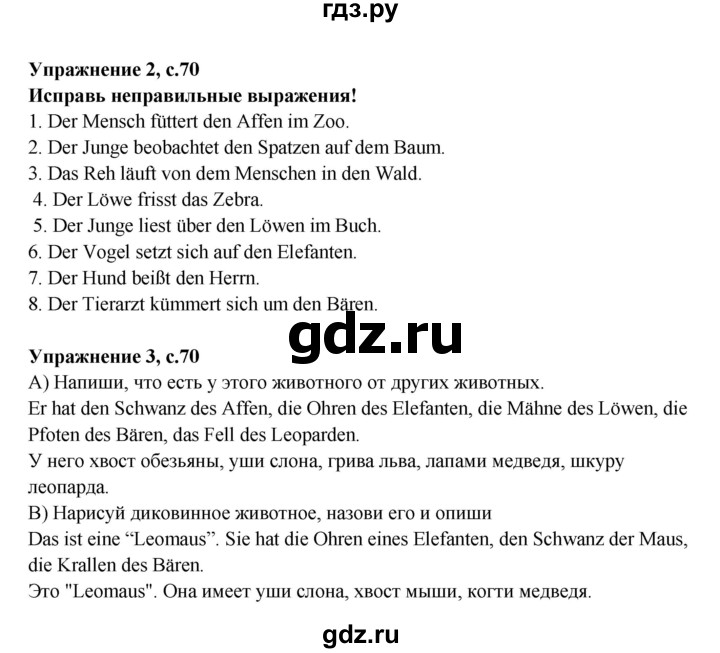 гдз.ру

**Упражнение 2, с.70**
**Исправь неправильные выражения!**
1. Der Mensch füttert den Affen im Zoo.
2. Der Junge beobachtet den Spatzen auf dem Baum.
3. Das Reh läuft von dem Menschen in den Wald.
4. Der Löwe frisst das Zebra.
5. Der Junge liest über den Löwen im Buch.
6. Der Vogel setzt sich auf den Elefanten.
7. Der Hund beißt den Herrn.
8. Der Tierarzt kümmert sich um den Bären.

gdz.ru

**Упражнение 3, с.70**
А) Напиши, что есть у этого животного от других животных.
Er hat den Schwanz des Affen, die Ohren des Elefanten, die Mähne des Löwen, die Pfoten des Bären, das Fell des Leoparden.
У него хвост обезьяны, уши слона, грива льва, лапами медведя, шкуру леопарда.
В) Нарисуй диковинное животное, назови его и опиши
Das ist eine “Leomaus”. Sie hat die Ohren eines Elefanten, den Schwanz der Maus, die Krallen des Bären.
Это "Leomaus". Она имеет уши слона, хвост мыши, когти медведя.

gdz.ru